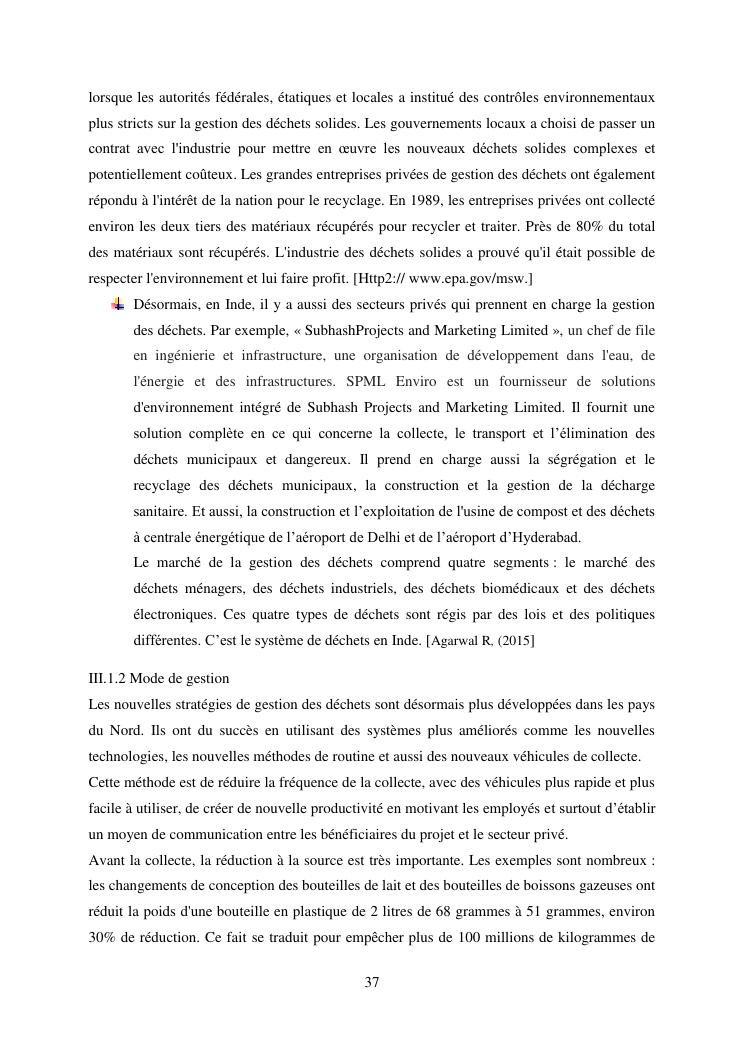 lorsque les autorités fédérales, étatiques et locales a institué des contrôles environnementaux plus stricts sur la gestion des déchets solides. Les gouvernements locaux a choisi de passer un contrat avec l'industrie pour mettre en œuvre les nouveaux déchets solides complexes et potentiellement coûteux. Les grandes entreprises privées de gestion des déchets ont également répondu à l'intérêt de la nation pour le recyclage. En 1989, les entreprises privées ont collecté environ les deux tiers des matériaux récupérés pour recycler et traiter. Près de 80% du total des matériaux sont récupérés. L'industrie des déchets solides a prouvé qu'il était possible de respecter l'environnement et lui faire profit. [Http2:// www.epa.gov/msw.]

Désormais, en Inde, il y a aussi des secteurs privés qui prennent en charge la gestion des déchets. Par exemple, « SubhashProjects and Marketing Limited », un chef de file en ingénierie et infrastructure, une organisation de développement dans l'eau, de l'énergie et des infrastructures. SPML Enviro est un fournisseur de solutions d'environnement intégré de Subhash Projects and Marketing Limited. Il fournit une solution complète en ce qui concerne la collecte, le transport et l'élimination des déchets municipaux et dangereux. Il prend en charge aussi la ségrégation et le recyclage des déchets municipaux, la construction et la gestion de la décharge sanitaire. Et aussi, la construction et l'exploitation de l'usine de compost et des déchets à centrale énergétique de l'aéroport de Delhi et de l'aéroport d'Hyderabad.
Le marché de la gestion des déchets comprend quatre segments : le marché des déchets ménagers, des déchets industriels, des déchets biomédicaux et des déchets électroniques. Ces quatre types de déchets sont régis par des lois et des politiques différentes. C'est le système de déchets en Inde. [Agarwal R, (2015]

III.1.2 Mode de gestion
Les nouvelles stratégies de gestion des déchets sont désormais plus développées dans les pays du Nord. Ils ont du succès en utilisant des systèmes plus améliorés comme les nouvelles technologies, les nouvelles méthodes de routine et aussi des nouveaux véhicules de collecte.
Cette méthode est de réduire la fréquence de la collecte, avec des véhicules plus rapide et plus facile à utiliser, de créer de nouvelle productivité en motivant les employés et surtout d'établir un moyen de communication entre les bénéficiaires du projet et le secteur privé.
Avant la collecte, la réduction à la source est très importante. Les exemples sont nombreux : les changements de conception des bouteilles de lait et des bouteilles de boissons gazeuses ont réduit la poids d'une bouteille en plastique de 2 litres de 68 grammes à 51 grammes, environ 30% de réduction. Ce fait se traduit pour empêcher plus de 100 millions de kilogrammes de

37